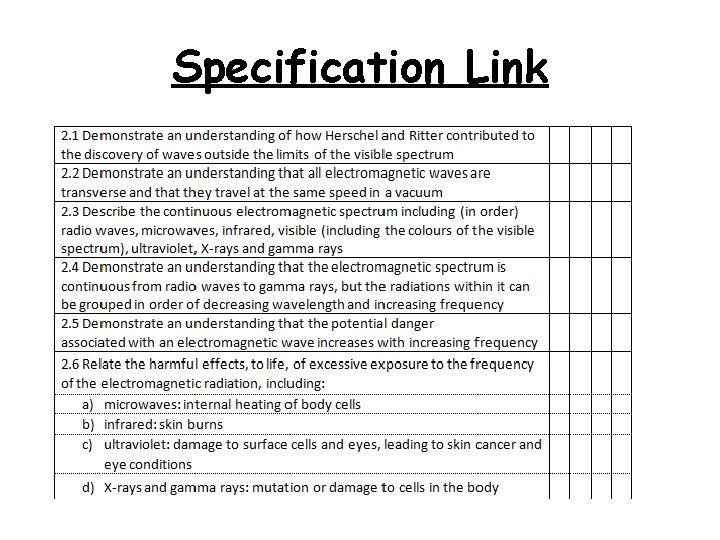 Specification Link

| | | | | |
|---|---|---|---|---|
| 2.1 Demonstrate an understanding of how Herschel and Ritter contributed to the discovery of waves outside the limits of the visible spectrum | | | | |
| 2.2 Demonstrate an understanding that all electromagnetic waves are transverse and that they travel at the same speed in a vacuum | | | | |
| 2.3 Describe the continuous electromagnetic spectrum including (in order) radio waves, microwaves, infrared, visible (including the colours of the visible spectrum), ultraviolet, X-rays and gamma rays | | | | |
| 2.4 Demonstrate an understanding that the electromagnetic spectrum is continuous from radio waves to gamma rays, but the radiations within it can be grouped in order of decreasing wavelength and increasing frequency | | | | |
| 2.5 Demonstrate an understanding that the potential danger associated with an electromagnetic wave increases with increasing frequency | | | | |
| 2.6 Relate the harmful effects, to life, of excessive exposure to the frequency of the electromagnetic radiation, including: | | | | |
| a) microwaves: internal heating of body cells | | | | |
| b) infrared: skin burns | | | | |
| c) ultraviolet: damage to surface cells and eyes, leading to skin cancer and eye conditions | | | | |
| d) X-rays and gamma rays: mutation or damage to cells in the body | | | | |